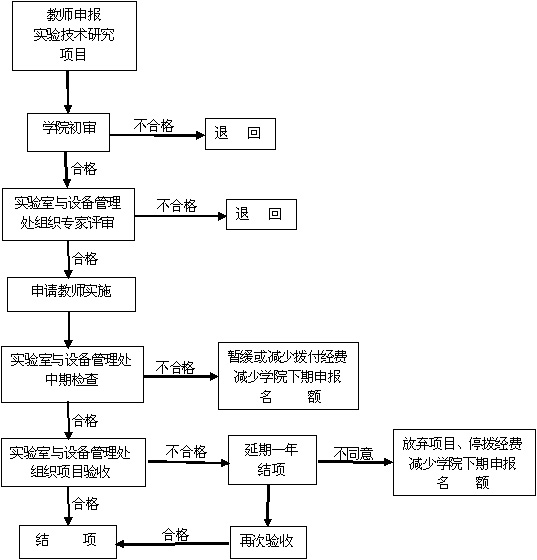 教师申报
实验技术研究
项目

学院初审

不合格

退　回

合格

实验室与设备管理处组织专家评审

不合格

退　回

合格

申请教师实施

实验室与设备管理处中期检查

不合格

暂缓或减少拨付经费
减少学院下期申报
名　　额

合格

实验室与设备管理处组织项目验收

不合格

延期一年
结项

不同意

放弃项目、停拨经费
减少学院下期申报
名　　额

合格

结　　项

合格

再次验收